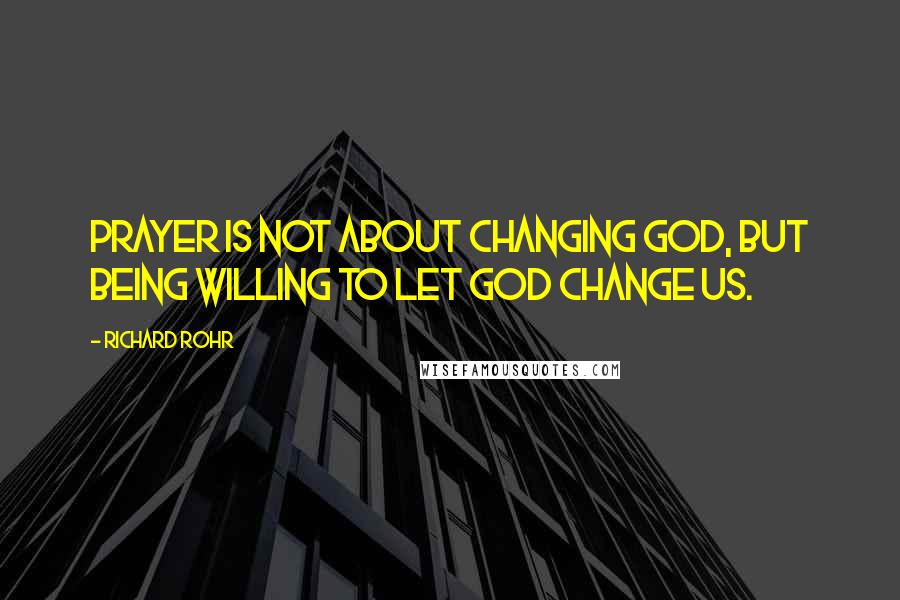 PRAYER IS NOT ABOUT CHANGING GOD, BUT BEING WILLING TO LET GOD CHANGE US.

- RICHARD ROHR

WISEFAMOUSQUOTES.COM